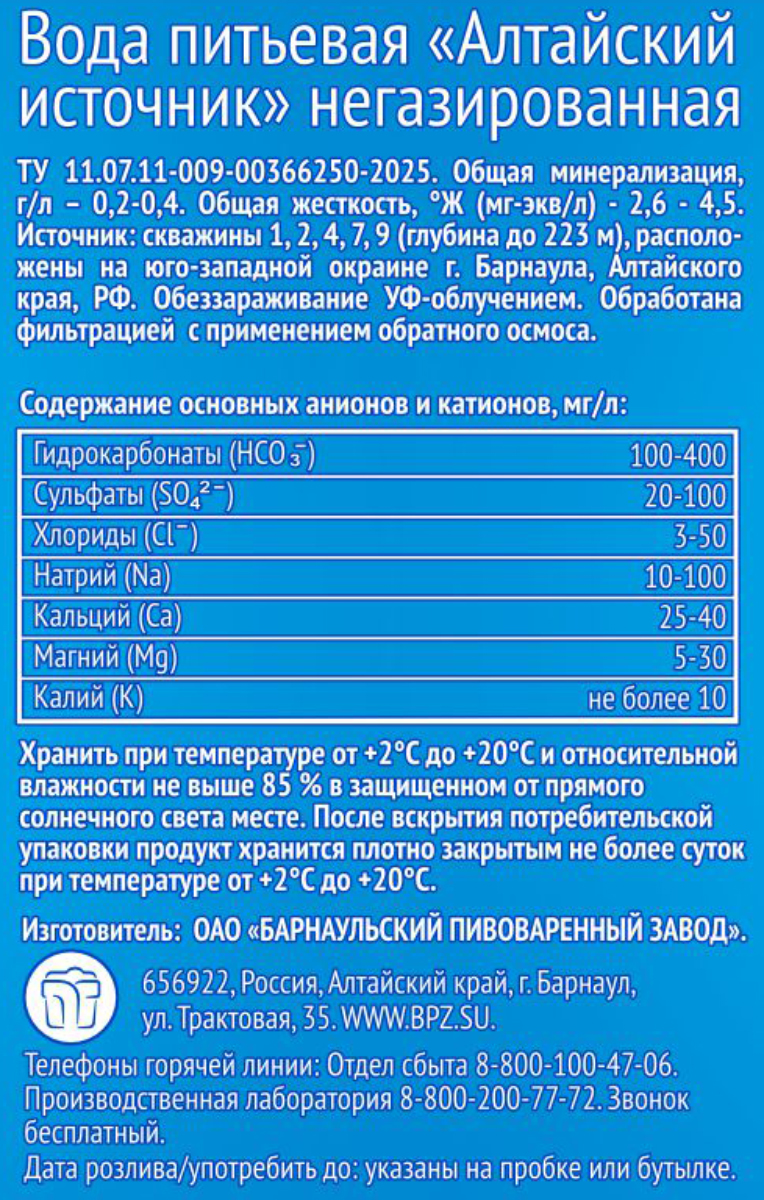 Вода питьевая «Алтайский источник» негазированная

ТУ 11.07.11-009-00366250-2025. Общая минерализация, г/л – 0,2-0,4. Общая жесткость, °Ж (мг-экв/л) - 2,6 - 4,5. Источник: скважины 1, 2, 4, 7, 9 (глубина до 223 м), расположены на юго-западной окраине г. Барнаула, Алтайского края, РФ. Обеззараживание УФ-облучением. Обработана фильтрацией с применением обратного осмоса.

Содержание основных анионов и катионов, мг/л:

| | |
|---|---|
| Гидрокарбонаты ($HCO_3^-$) | 100-400 |
| Сульфаты ($SO_4^{2-}$) | 20-100 |
| Хлориды ($Cl^-$) | 3-50 |
| Натрий (Na) | 10-100 |
| Кальций (Ca) | 25-40 |
| Магний (Mg) | 5-30 |
| Калий (K) | не более 10 |

Хранить при температуре от +2°С до +20°С и относительной влажности не выше 85 % в защищенном от прямого солнечного света месте. После вскрытия потребительской упаковки продукт хранится плотно закрытым не более суток при температуре от +2°С до +20°С.

Изготовитель: ОАО «БАРНАУЛЬСКИЙ ПИВОВАРЕННЫЙ ЗАВОД».

656922, Россия, Алтайский край, г. Барнаул, ул. Трактовая, 35. WWW.BPZ.SU.

Телефоны горячей линии: Отдел сбыта 8-800-100-47-06. Производственная лаборатория 8-800-200-77-72. Звонок бесплатный.
Дата розлива/употребить до: указаны на пробке или бутылке.